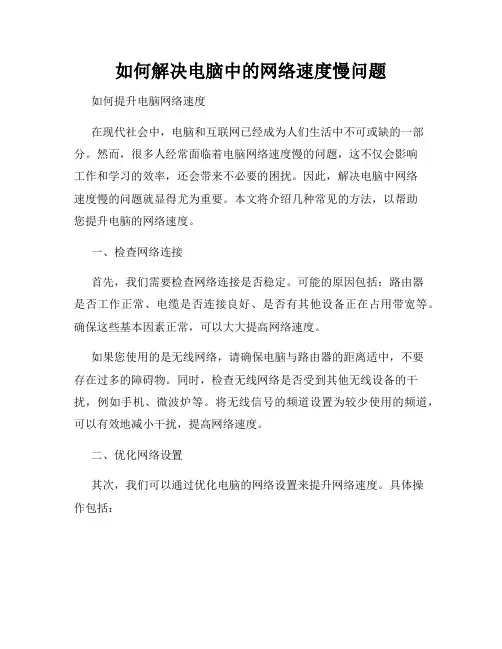 如何解决电脑中的网络速度慢问题

如何提升电脑网络速度

在现代社会中，电脑和互联网已经成为人们生活中不可或缺的一部分。然而，很多人经常面临着电脑网络速度慢的问题，这不仅会影响工作和学习的效率，还会带来不必要的困扰。因此，解决电脑中网络速度慢的问题就显得尤为重要。本文将介绍几种常见的方法，以帮助您提升电脑的网络速度。

一、检查网络连接

首先，我们需要检查网络连接是否稳定。可能的原因包括：路由器是否工作正常、电缆是否连接良好、是否有其他设备正在占用带宽等。确保这些基本因素正常，可以大大提高网络速度。

如果您使用的是无线网络，请确保电脑与路由器的距离适中，不要存在过多的障碍物。同时，检查无线网络是否受到其他无线设备的干扰，例如手机、微波炉等。将无线信号的频道设置为较少使用的频道，可以有效地减小干扰，提高网络速度。

二、优化网络设置

其次，我们可以通过优化电脑的网络设置来提升网络速度。具体操作包括：